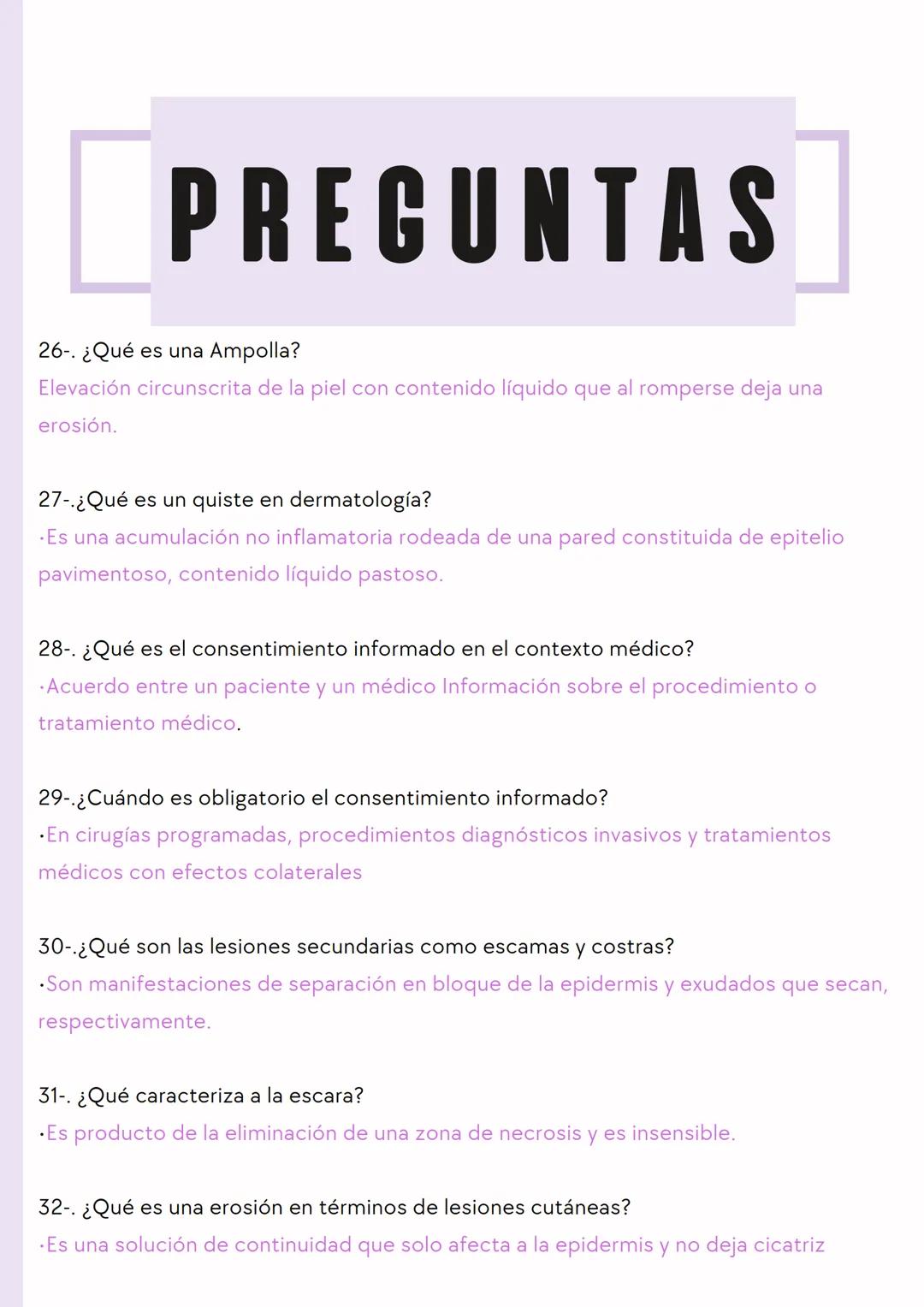 PREGUNTAS

26-. ¿Qué es una Ampolla?
Elevación circunscrita de la piel con contenido líquido que al romperse deja una erosión.

27-.¿Qué es un quiste en dermatología?
•Es una acumulación no inflamatoria rodeada de una pared constituida de epitelio pavimentoso, contenido líquido pastoso.

28-. ¿Qué es el consentimiento informado en el contexto médico?
•Acuerdo entre un paciente y un médico Información sobre el procedimiento o tratamiento médico.

29-.¿Cuándo es obligatorio el consentimiento informado?
•En cirugías programadas, procedimientos diagnósticos invasivos y tratamientos médicos con efectos colaterales

30-.¿Qué son las lesiones secundarias como escamas y costras?
•Son manifestaciones de separación en bloque de la epidermis y exudados que secan, respectivamente.

31-. ¿Qué caracteriza a la escara?
•Es producto de la eliminación de una zona de necrosis y es insensible.

32-. ¿Qué es una erosión en términos de lesiones cutáneas?
•Es una solución de continuidad que solo afecta a la epidermis y no deja cicatriz